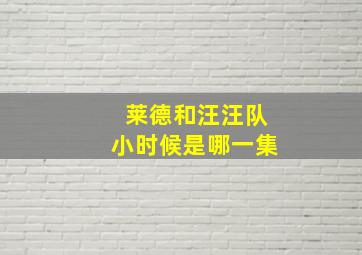 莱德和汪汪队
小时候是哪一集